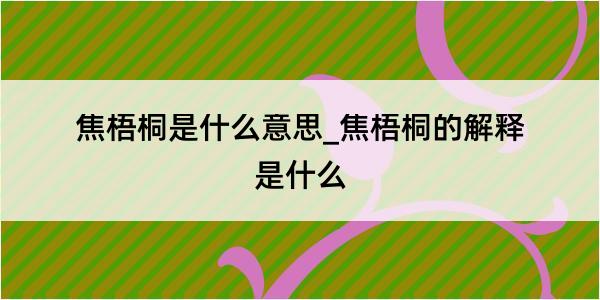 焦梧桐是什么意思_焦梧桐的解释是什么